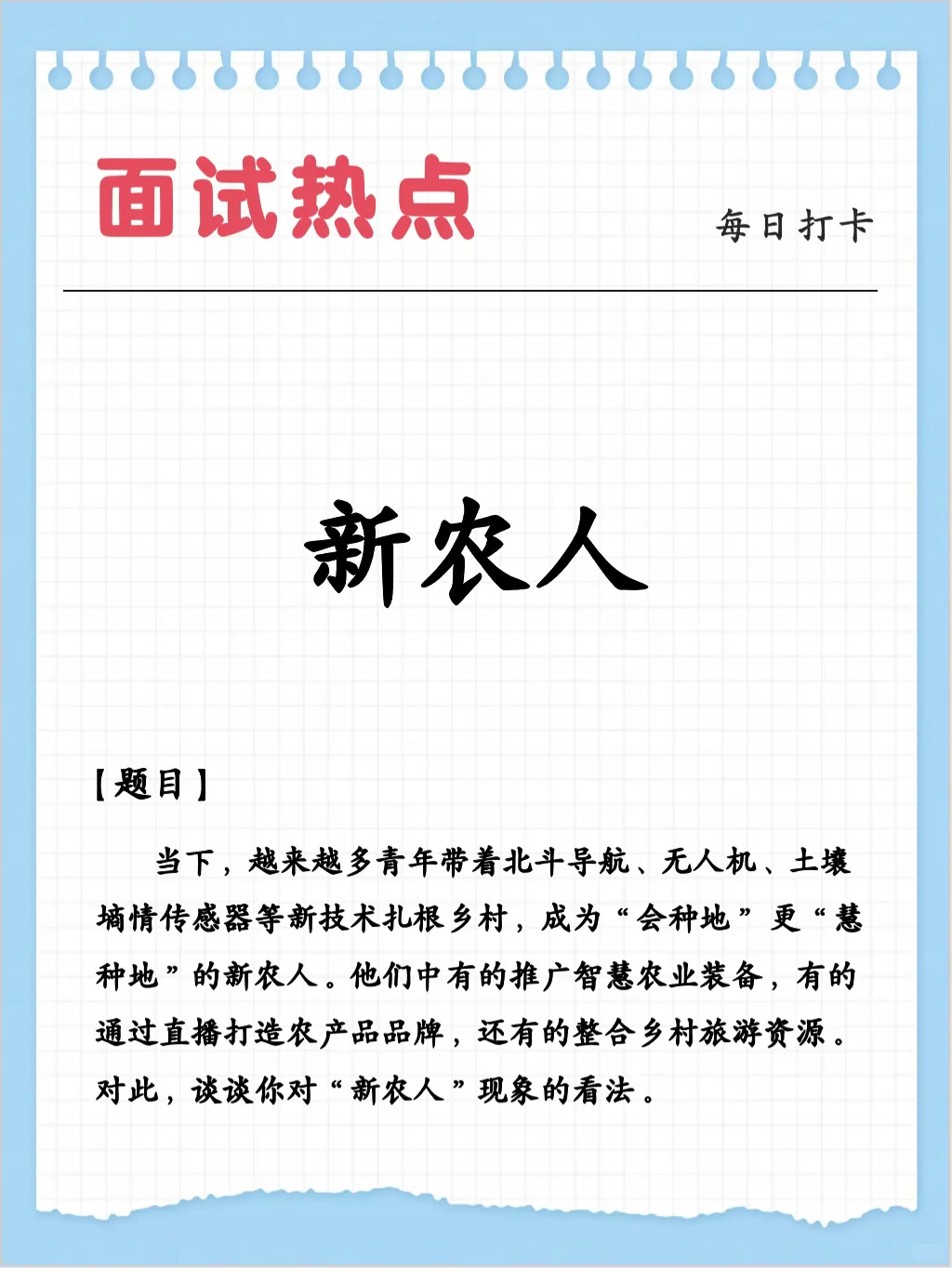 面试热点

每日打卡

新农人

【题目】

当下，越来越多青年带着北斗导航、无人机、土壤墒情传感器等新技术扎根乡村，成为“会种地”更“慧种地”的新农人。他们中有的推广智慧农业装备，有的通过直播打造农产品品牌，还有的整合乡村旅游资源。对此，谈谈你对“新农人”现象的看法。